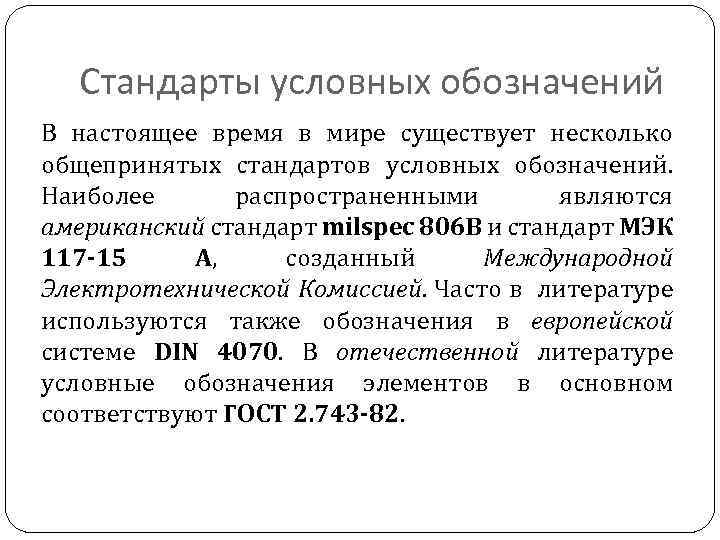 Стандарты условных обозначений

В настоящее время в мире существует несколько общепринятых стандартов условных обозначений. Наиболее распространенными являются американский стандарт milspec 806B и стандарт МЭК 117-15 А, созданный Международной Электротехнической Комиссией. Часто в литературе используются также обозначения в европейской системе DIN 4070. В отечественной литературе условные обозначения элементов в основном соответствуют ГОСТ 2.743-82.